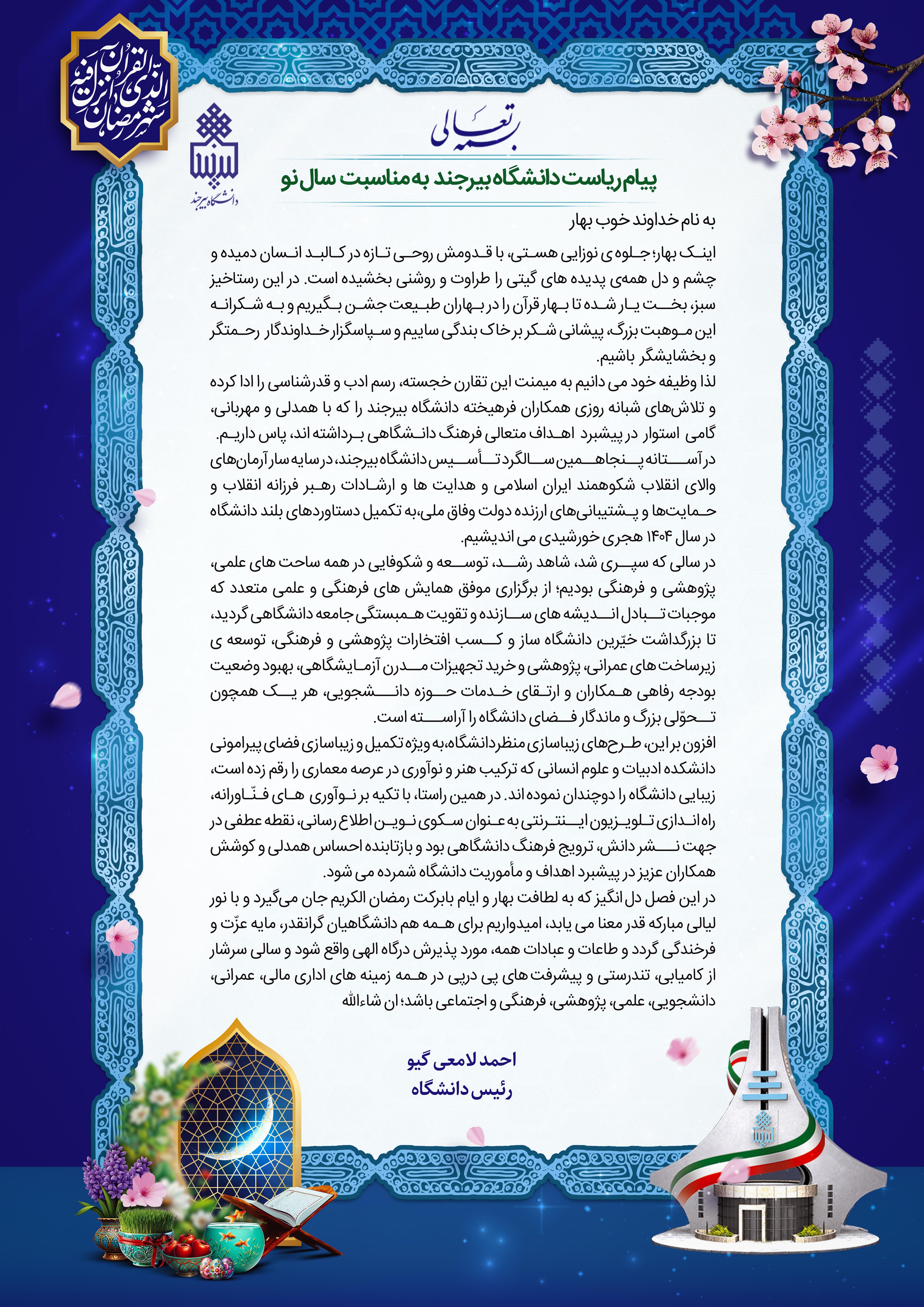 شهر رمضان الذی انزل فیه القرآن

دانشگاه بیرجند

بسمه تعالی

پیام ریاست دانشگاه بیرجند به مناسبت سال نو

به نام خداوند خوب بهار

اینک بهار؛ جلوه ی نوزایی هستی، با قدومش روحی تازه در کالبد انسان دمیده و چشم و دل همه‌ی پدیده های گیتی را طراوت و روشنی بخشیده است. در این رستاخیز سبز، بخت یار شده تا بهار قرآن را در بهاران طبیعت جشن بگیریم و به شکرانه این موهبت بزرگ، پیشانی شکر بر خاک بندگی ساییم و سپاسگزار خداوندگار رحمتگر و بخشایشگر باشیم.

لذا وظیفه خود می دانیم به میمنت این تقارن خجسته، رسم ادب و قدرشناسی را ادا کرده و تلاش‌های شبانه روزی همکاران فرهیخته دانشگاه بیرجند را که با همدلی و مهربانی، گامی استوار در پیشبرد اهداف متعالی فرهنگ دانشگاهی برداشته اند، پاس داریم.

در آستانه پنجاهمین سالگرد تأسیس دانشگاه بیرجند، در سایه سار آرمان‌های والای انقلاب شکوهمند ایران اسلامی و هدایت ها و ارشادات رهبر فرزانه انقلاب و حمایت‌ها و پشتیبانی‌های ارزنده دولت وفاق ملی، به تکمیل دستاوردهای بلند دانشگاه در سال ۱۴۰۴ هجری خورشیدی می اندیشیم.

در سالی که سپری شد، شاهد رشد، توسعه و شکوفایی در همه ساحت های علمی، پژوهشی و فرهنگی بودیم؛ از برگزاری موفق همایش های فرهنگی و علمی متعدد که موجبات تبادل اندیشه های سازنده و تقویت همبستگی جامعه دانشگاهی گردید، تا بزرگداشت خیّرین دانشگاه ساز و کسب افتخارات پژوهشی و فرهنگی، توسعه ی زیرساخت های عمرانی، پژوهشی و خرید تجهیزات مدرن آزمایشگاهی، بهبود وضعیت بودجه رفاهی همکاران و ارتقای خدمات حوزه دانشجویی، هر یک همچون تحوّلی بزرگ و ماندگار فضای دانشگاه را آراسته است.

افزون بر این، طرح‌های زیباسازی منظر دانشگاه، به ویژه تکمیل و زیباسازی فضای پیرامونی دانشکده ادبیات و علوم انسانی که ترکیب هنر و نوآوری در عرصه معماری را رقم زده است، زیبایی دانشگاه را دوچندان نموده اند. در همین راستا، با تکیه بر نوآوری های فنّاورانه، راه اندازی تلویزیون اینترنتی به عنوان سکوی نوین اطلاع رسانی، نقطه عطفی در جهت نشر دانش، ترویج فرهنگ دانشگاهی بود و بازتابنده احساس همدلی و کوشش همکاران عزیز در پیشبرد اهداف و مأموریت دانشگاه شمرده می شود.

در این فصل دل انگیز که به لطافت بهار و ایام بابرکت رمضان الکریم جان می‌گیرد و با نور لیالی مبارکه قدر معنا می یابد، امیدواریم برای همه هم دانشگاهیان گرانقدر، مایه عزّت و فرخندگی گردد و طاعات و عبادات همه، مورد پذیرش درگاه الهی واقع شود و سالی سرشار از کامیابی، تندرستی و پیشرفت های پی درپی در همه زمینه های اداری مالی، عمرانی، دانشجویی، علمی، پژوهشی، فرهنگی و اجتماعی باشد؛ ان شاءالله

احمد لامعی گیو
رئیس دانشگاه